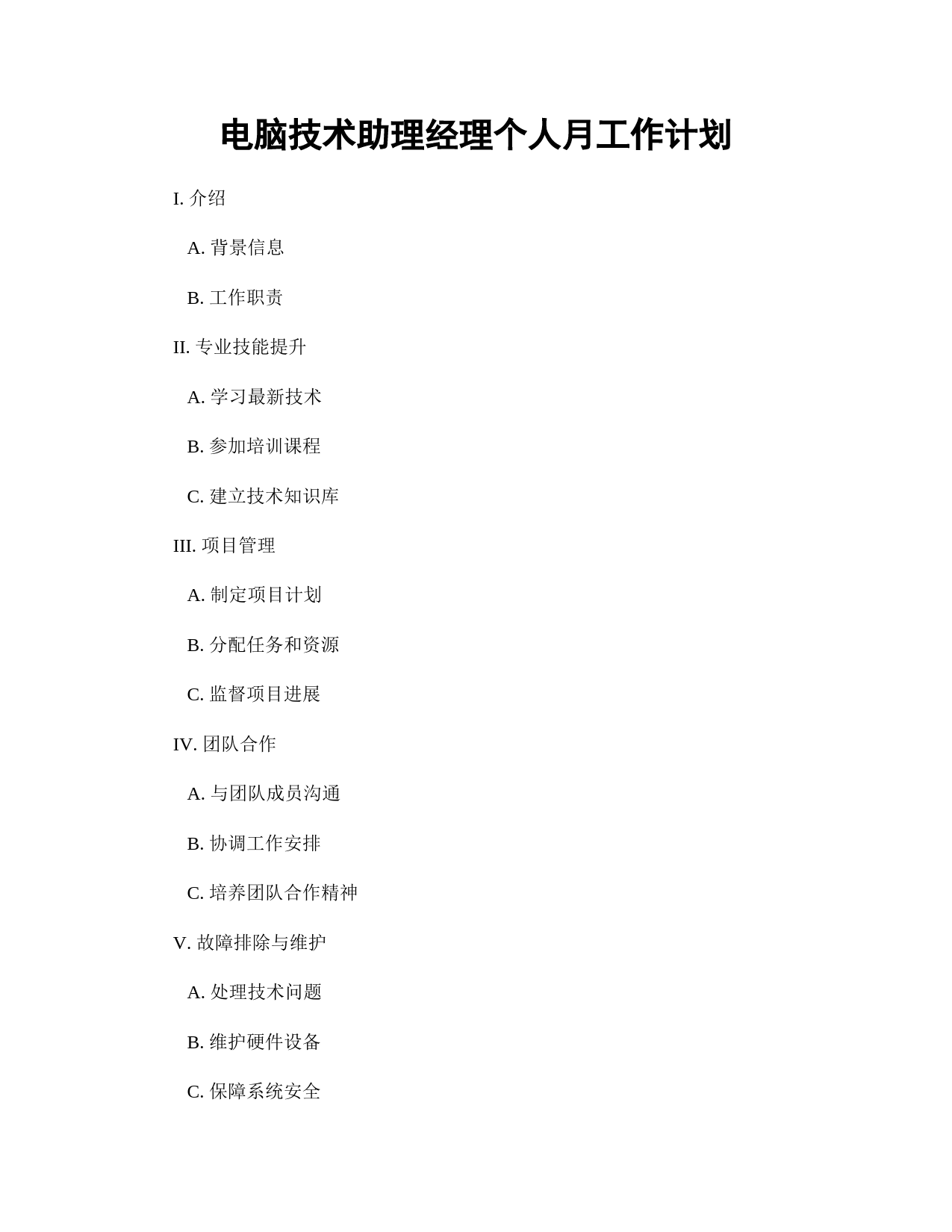 电脑技术助理经理个人月工作计划

I. 介绍

A. 背景信息

B. 工作职责

II. 专业技能提升

A. 学习最新技术

B. 参加培训课程

C. 建立技术知识库

III. 项目管理

A. 制定项目计划

B. 分配任务和资源

C. 监督项目进展

IV. 团队合作

A. 与团队成员沟通

B. 协调工作安排

C. 培养团队合作精神

V. 故障排除与维护

A. 处理技术问题

B. 维护硬件设备

C. 保障系统安全